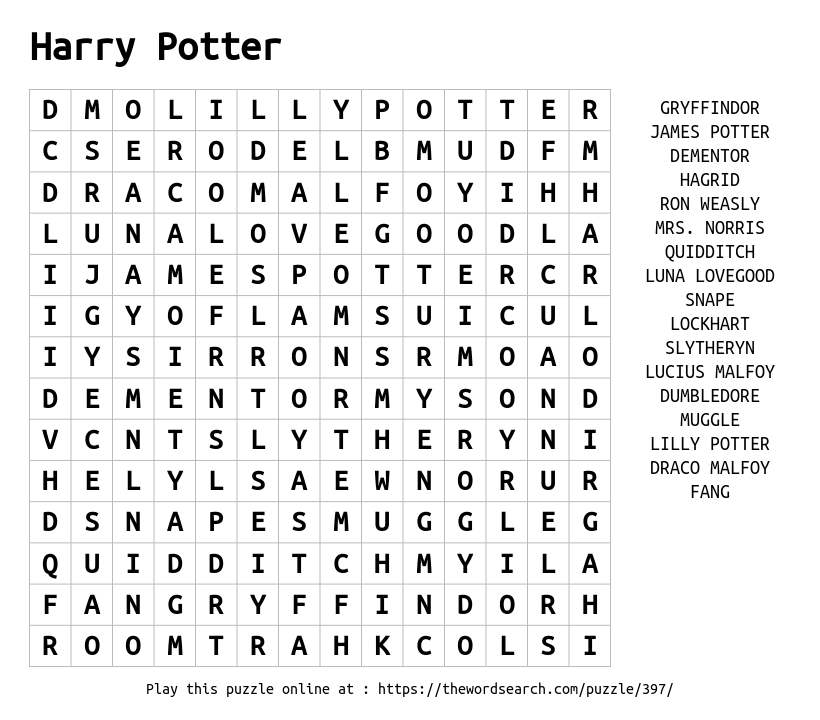 Harry Potter

| D | M | O | L | I | L | L | Y | P | O | T | T | E | R |
|---|---|---|---|---|---|---|---|---|---|---|---|---|---|
| C | S | E | R | O | D | E | L | B | M | U | D | F | M |
| D | R | A | C | O | M | A | L | F | O | Y | I | H | H |
| L | U | N | A | L | O | V | E | G | O | O | D | L | A |
| I | J | A | M | E | S | P | O | T | T | E | R | C | R |
| I | G | Y | O | F | L | A | M | S | U | I | C | U | L |
| I | Y | S | I | R | R | O | N | S | R | M | O | A | O |
| D | E | M | E | N | T | O | R | M | Y | S | O | N | D |
| V | C | N | T | S | L | Y | T | H | E | R | Y | N | I |
| H | E | L | Y | L | S | A | E | W | N | O | R | U | R |
| D | S | N | A | P | E | S | M | U | G | G | L | E | G |
| Q | U | I | D | D | I | T | C | H | M | Y | I | L | A |
| F | A | N | G | R | Y | F | F | I | N | D | O | R | H |
| R | O | O | M | T | R | A | H | K | C | O | L | S | I |

GRYFFINDOR
JAMES POTTER
DEMENTOR
HAGRID
RON WEASLY
MRS. NORRIS
QUIDDITCH
LUNA LOVEGOOD
SNAPE
LOCKHART
SLYTHERYN
LUCIUS MALFOY
DUMBLEDORE
MUGGLE
LILLY POTTER
DRACO MALFOY
FANG

Play this puzzle online at : https://thewordsearch.com/puzzle/397/